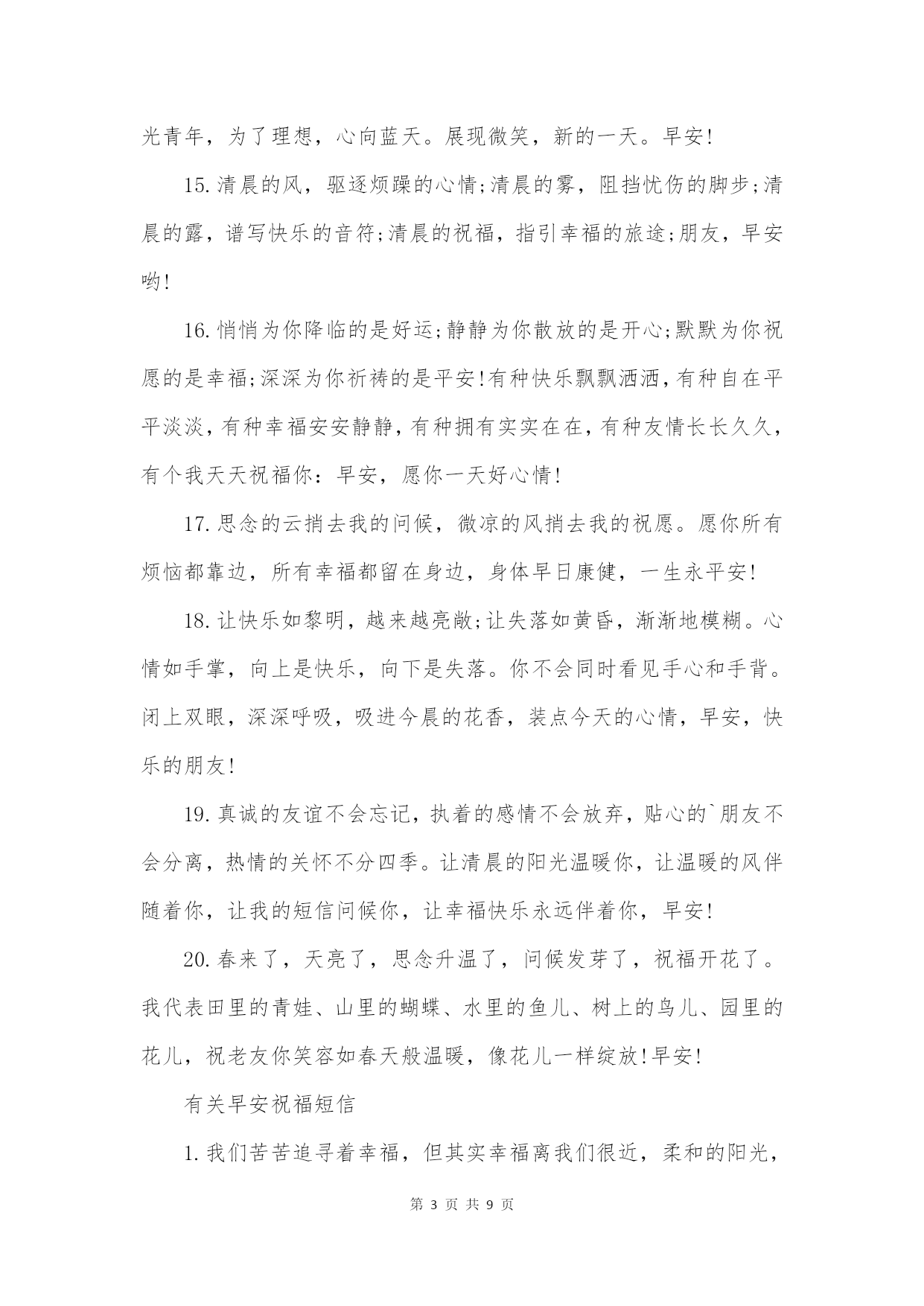 光青年，为了理想，心向蓝天。展现微笑，新的一天。早安!

15.清晨的风，驱逐烦躁的心情;清晨的雾，阻挡忧伤的脚步;清晨的露，谱写快乐的音符;清晨的祝福，指引幸福的旅途;朋友，早安哟!

16.悄悄为你降临的是好运;静静为你散放的是开心;默默为你祝愿的是幸福;深深为你祈祷的是平安!有种快乐飘飘洒洒，有种自在平平淡淡，有种幸福安安静静，有种拥有实实在在，有种友情长长久久，有个我天天祝福你：早安，愿你一天好心情!

17.思念的云捎去我的问候，微凉的风捎去我的祝愿。愿你所有烦恼都靠边，所有幸福都留在身边，身体早日康健，一生永平安!

18.让快乐如黎明，越来越亮敞;让失落如黄昏，渐渐地模糊。心情如手掌，向上是快乐，向下是失落。你不会同时看见手心和手背。闭上双眼，深深呼吸，吸进今晨的花香，装点今天的心情，早安，快乐的朋友!

19.真诚的友谊不会忘记，执着的感情不会放弃，贴心的`朋友不会分离，热情的关怀不分四季。让清晨的阳光温暖你，让温暖的风伴随着你，让我的短信问候你，让幸福快乐永远伴着你，早安!

20.春来了，天亮了，思念升温了，问候发芽了，祝福开花了。我代表田里的青蛙、山里的蝴蝶、水里的鱼儿、树上的鸟儿、园里的花儿，祝老友你笑容如春天般温暖，像花儿一样绽放!早安!

有关早安祝福短信

1.我们苦苦追寻着幸福，但其实幸福离我们很近，柔和的阳光，

第 3 页 共 9 页